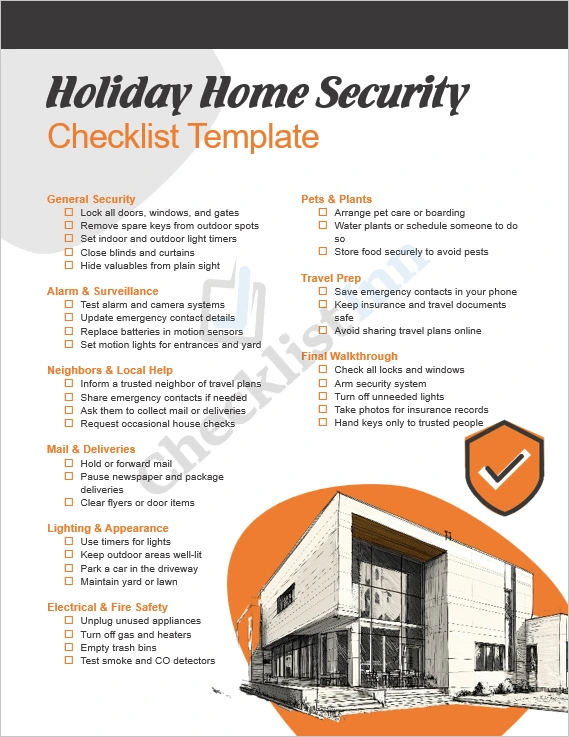 Holiday Home Security
Checklist Template

General Security
☐ Lock all doors, windows, and gates
☐ Remove spare keys from outdoor spots
☐ Set indoor and outdoor light timers
☐ Close blinds and curtains
☐ Hide valuables from plain sight

Alarm & Surveillance
☐ Test alarm and camera systems
☐ Update emergency contact details
☐ Replace batteries in motion sensors
☐ Set motion lights for entrances and yard

Neighbors & Local Help
☐ Inform a trusted neighbor of travel plans
☐ Share emergency contacts if needed
☐ Ask them to collect mail or deliveries
☐ Request occasional house checks

Mail & Deliveries
☐ Hold or forward mail
☐ Pause newspaper and package deliveries
☐ Clear flyers or door items

Lighting & Appearance
☐ Use timers for lights
☐ Keep outdoor areas well-lit
☐ Park a car in the driveway
☐ Maintain yard or lawn

Electrical & Fire Safety
☐ Unplug unused appliances
☐ Turn off gas and heaters
☐ Empty trash bins
☐ Test smoke and CO detectors

Pets & Plants
☐ Arrange pet care or boarding
☐ Water plants or schedule someone to do so
☐ Store food securely to avoid pests

Travel Prep
☐ Save emergency contacts in your phone
☐ Keep insurance and travel documents safe
☐ Avoid sharing travel plans online

Final Walkthrough
☐ Check all locks and windows
☐ Arm security system
☐ Turn off unneeded lights
☐ Take photos for insurance records
☐ Hand keys only to trusted people

Checklist.mn